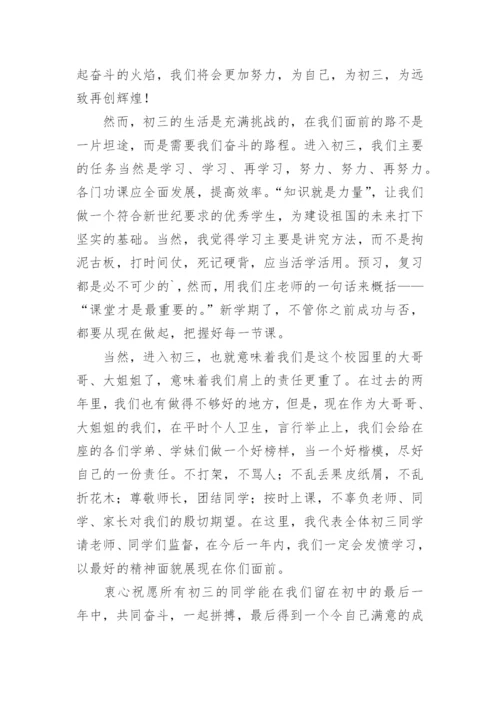 起奋斗的火焰，我们将会更加努力，为自己，为初三，为远致再创辉煌！

然而，初三的生活是充满挑战的，在我们面前的路不是一片坦途，而是需要我们奋斗的路程。进入初三，我们主要的任务当然是学习、学习、再学习，努力、努力、再努力。各门功课应全面发展，提高效率。“知识就是力量”，让我们做一个符合新世纪要求的优秀学生，为建设祖国的未来打下坚实的基础。当然，我觉得学习主要是讲究方法，而不是拘泥古板，打时间仗，死记硬背，应当活学活用。预习，复习都是必不可少的`，然而，用我们庄老师的一句话来概括——“课堂才是最重要的。”新学期了，不管你之前成功与否，都要从现在做起，把握好每一节课。

当然，进入初三，也就意味着我们是这个校园里的大哥哥、大姐姐了，意味着我们肩上的责任更重了。在过去的两年里，我们也有做得不够好的地方，但是，现在作为大哥哥、大姐姐的我们，在平时个人卫生，言行举止上，我们会给在座的各们学弟、学妹们做一个好榜样，当一个好楷模，尽好自己的一份责任。不打架，不骂人；不乱丢果皮纸屑，不乱折花木；尊敬师长，团结同学；按时上课，不辜负老师、同学、家长对我们的殷切期望。在这里，我代表全体初三同学请老师、同学们监督，在今后一年内，我们一定会发愤学习，以最好的精神面貌展现在你们面前。

衷心祝愿所有初三的同学能在我们留在初中的最后一年中，共同奋斗，一起拼搏，最后得到一个令自己满意的成